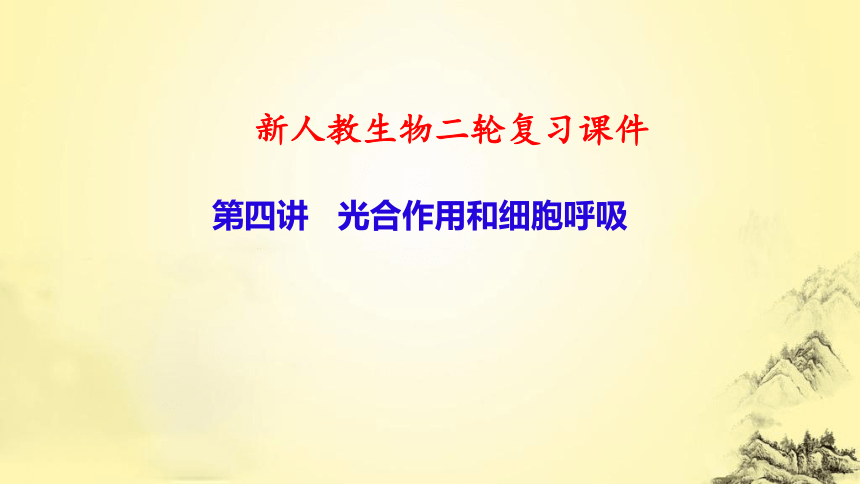 新人教生物二轮复习课件

第四讲　光合作用和细胞呼吸